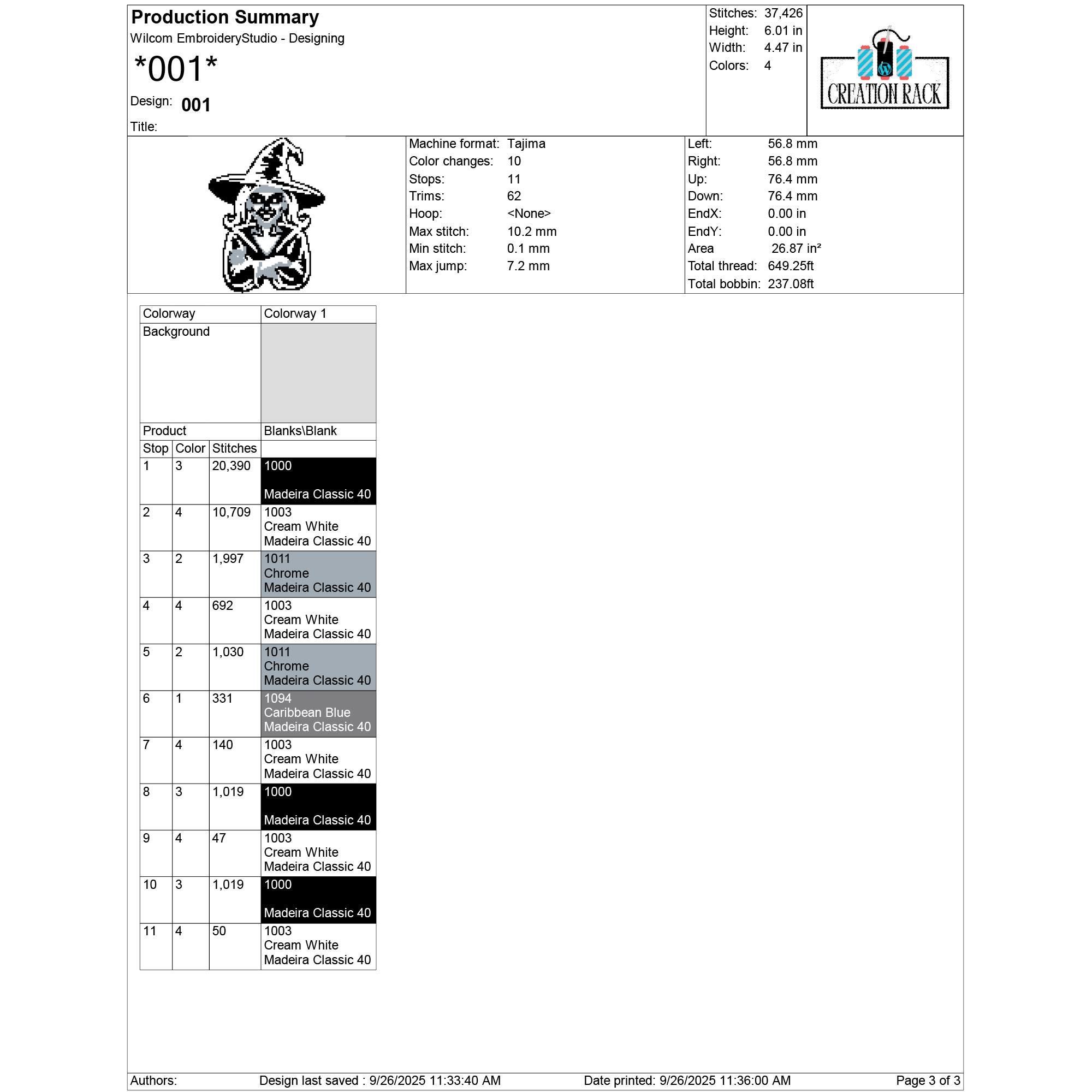 Production Summary
Wilcom EmbroideryStudio - Designing
*001*
Design: 001
Title:

Stitches: 37,426
Height: 6.01 in
Width: 4.47 in
Colors: 4

CREATION RACK

Machine format: Tajima
Color changes: 10
Stops: 11
Trims: 62
Hoop: <None>
Max stitch: 10.2 mm
Min stitch: 0.1 mm
Max jump: 7.2 mm

Left: 56.8 mm
Right: 56.8 mm
Up: 76.4 mm
Down: 76.4 mm
EndX: 0.00 in
EndY: 0.00 in
Area 26.87 in²
Total thread: 649.25ft
Total bobbin: 237.08ft

| Colorway | | | Colorway 1 |
|---|---|---|---|
| Background | | | |
| Product | | | Blanks\Blank |
| Stop | Color | Stitches | |
| 1 | 3 | 20,390 | 1000 Madeira Classic 40 |
| 2 | 4 | 10,709 | 1003 Cream White Madeira Classic 40 |
| 3 | 2 | 1,997 | 1011 Chrome Madeira Classic 40 |
| 4 | 4 | 692 | 1003 Cream White Madeira Classic 40 |
| 5 | 2 | 1,030 | 1011 Chrome Madeira Classic 40 |
| 6 | 1 | 331 | 1094 Caribbean Blue Madeira Classic 40 |
| 7 | 4 | 140 | 1003 Cream White Madeira Classic 40 |
| 8 | 3 | 1,019 | 1000 Madeira Classic 40 |
| 9 | 4 | 47 | 1003 Cream White Madeira Classic 40 |
| 10 | 3 | 1,019 | 1000 Madeira Classic 40 |
| 11 | 4 | 50 | 1003 Cream White Madeira Classic 40 |

Authors: Design last saved : 9/26/2025 11:33:40 AM Date printed: 9/26/2025 11:36:00 AM Page 3 of 3